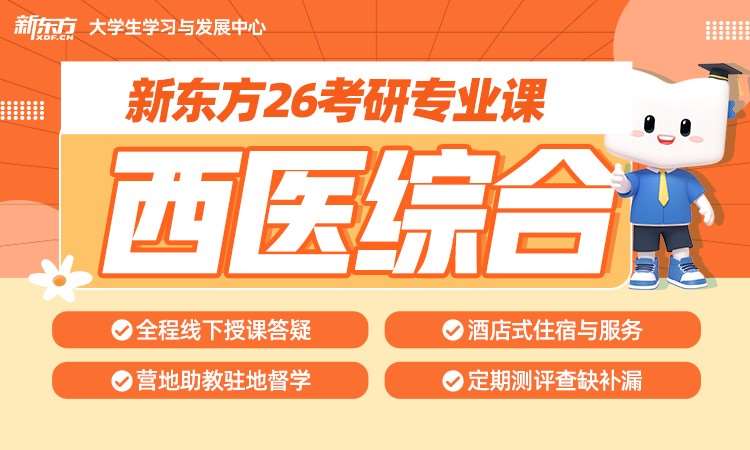 新东方 XDF.CN 大学生学习与发展中心

新东方26考研专业课

西医综合

全程线下授课答疑

酒店式住宿与服务

营地助教驻地督学

定期测评查缺补漏